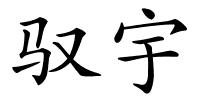 驭宇